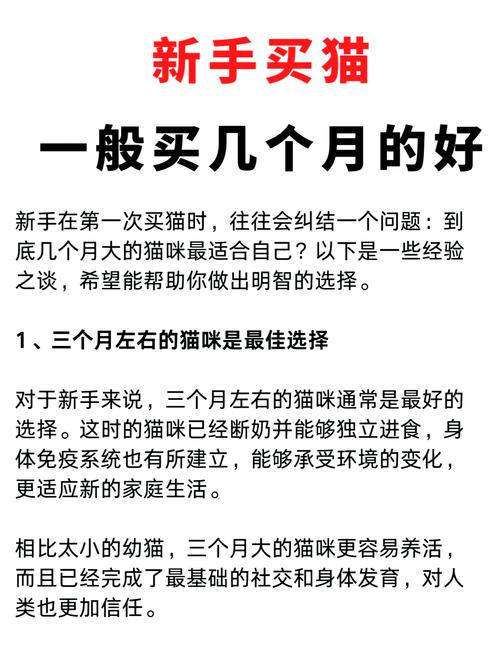 新手买猫

一般买几个月的好

新手在第一次买猫时，往往会纠结一个问题：到底几个月大的猫咪最适合自己？以下是一些经验之谈，希望能帮助你做出明智的选择。

1、三个月左右的猫咪是最佳选择

对于新手来说，三个月左右的猫咪通常是最好的选择。这时的猫咪已经断奶并能够独立进食，身体免疫系统也有所建立，能够承受环境的变化，更适应新的家庭生活。

相比太小的幼猫，三个月大的猫咪更容易养活，而且已经完成了最基础的社交和身体发育，对人类也更加信任。